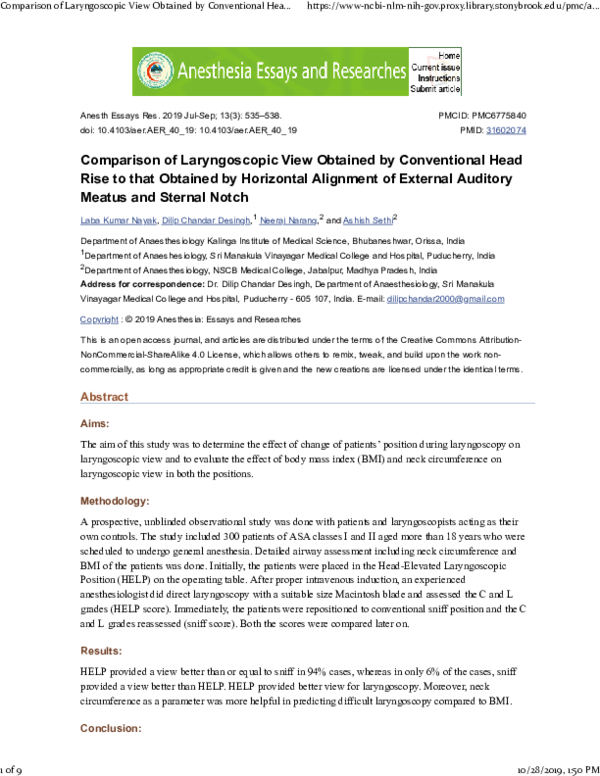 Comparison of Laryngoscopic View Obtained by Conventional Hea... https://www-ncbi-nlm-nih-gov.proxy.library.stonybrook.edu/pmc/a...

Anesthesia Essays and Researches
Home
Current issue
Instructions
Submit article

Anesth Essays Res. 2019 Jul-Sep; 13(3): 535–538.
doi: 10.4103/aer.AER_40_19: 10.4103/aer.AER_40_19

PMCID: PMC6775840
PMID: 31602074

Comparison of Laryngoscopic View Obtained by Conventional Head Rise to that Obtained by Horizontal Alignment of External Auditory Meatus and Sternal Notch

Laba Kumar Nayak, Dilip Chandar Desingh,$^{1}$ Neeraj Narang,$^{2}$ and Ashish Sethi$^{2}$

Department of Anaesthesiology Kalinga Institute of Medical Science, Bhubaneshwar, Orissa, India
$^{1}$Department of Anaesthesiology, Sri Manakula Vinayagar Medical College and Hospital, Puducherry, India
$^{2}$Department of Anaesthesiology, NSCB Medical College, Jabalpur, Madhya Pradesh, India
Address for correspondence: Dr. Dilip Chandar Desingh, Department of Anaesthesiology, Sri Manakula Vinayagar Medical College and Hospital, Puducherry - 605 107, India. E-mail: dilipchandar2000@gmail.com

Copyright : © 2019 Anesthesia: Essays and Researches

This is an open access journal, and articles are distributed under the terms of the Creative Commons Attribution-NonCommercial-ShareAlike 4.0 License, which allows others to remix, tweak, and build upon the work non-commercially, as long as appropriate credit is given and the new creations are licensed under the identical terms.

Abstract

Aims:

The aim of this study was to determine the effect of change of patients' position during laryngoscopy on laryngoscopic view and to evaluate the effect of body mass index (BMI) and neck circumference on laryngoscopic view in both the positions.

Methodology:

A prospective, unblinded observational study was done with patients and laryngoscopists acting as their own controls. The study included 300 patients of ASA classes I and II aged more than 18 years who were scheduled to undergo general anesthesia. Detailed airway assessment including neck circumference and BMI of the patients was done. Initially, the patients were placed in the Head-Elevated Laryngoscopic Position (HELP) on the operating table. After proper intravenous induction, an experienced anesthesiologist did direct laryngoscopy with a suitable size Macintosh blade and assessed the C and L grades (HELP score). Immediately, the patients were repositioned to conventional sniff position and the C and L grades reassessed (sniff score). Both the scores were compared later on.

Results:

HELP provided a view better than or equal to sniff in 94% cases, whereas in only 6% of the cases, sniff provided a view better than HELP. HELP provided better view for laryngoscopy. Moreover, neck circumference as a parameter was more helpful in predicting difficult laryngoscopy compared to BMI.

Conclusion:

1 of 9
10/28/2019, 1:50 PM